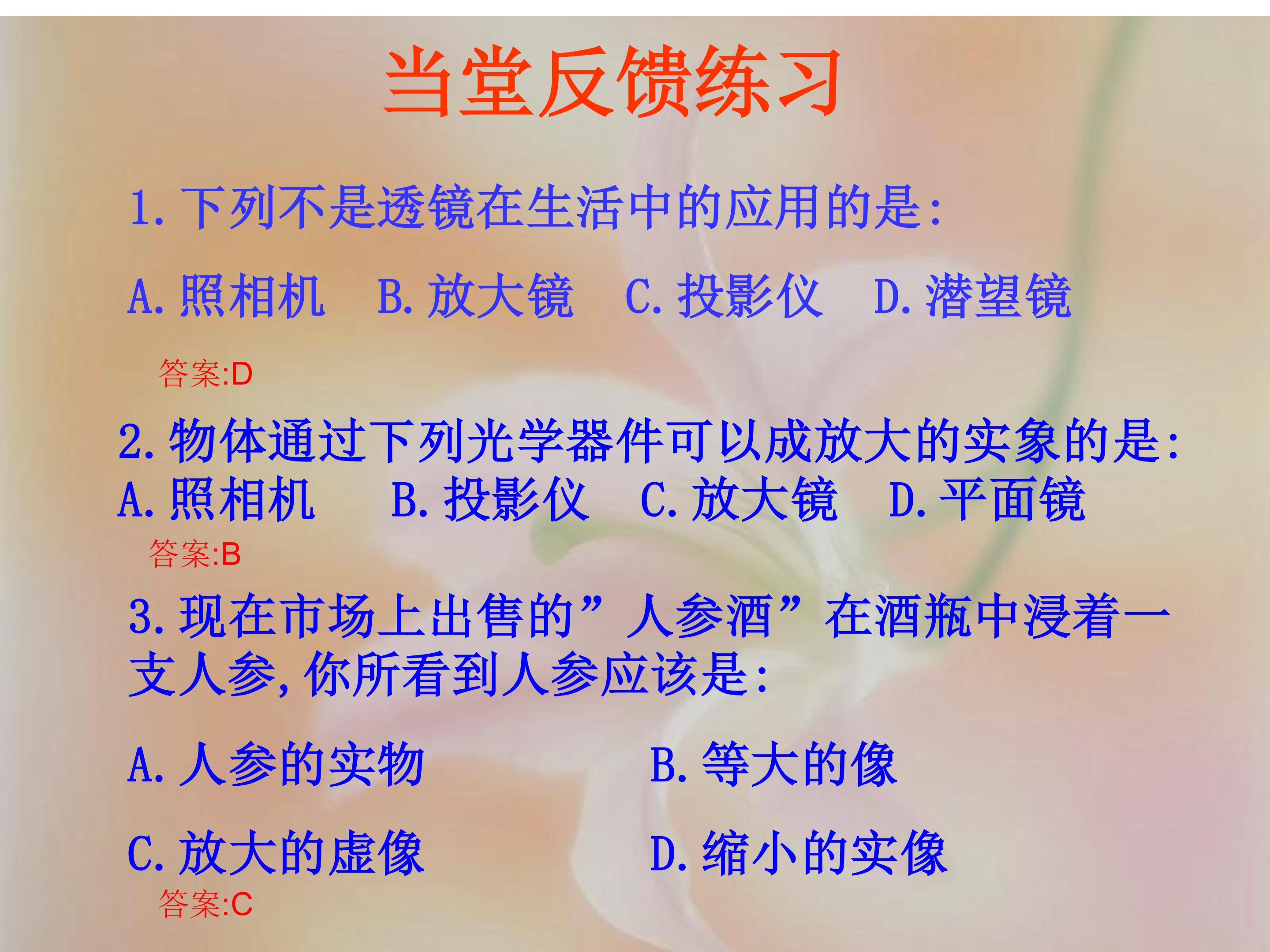 当堂反馈练习

1.下列不是透镜在生活中的应用的是:

A.照相机 B.放大镜 C.投影仪 D.潜望镜

答案:D

2.物体通过下列光学器件可以成放大的实象的是:

A.照相机 B.投影仪 C.放大镜 D.平面镜

答案:B

3.现在市场上出售的”人参酒”在酒瓶中浸着一支人参,你所看到人参应该是:

A.人参的实物 B.等大的像

C.放大的虚像 D.缩小的实像

答案:C